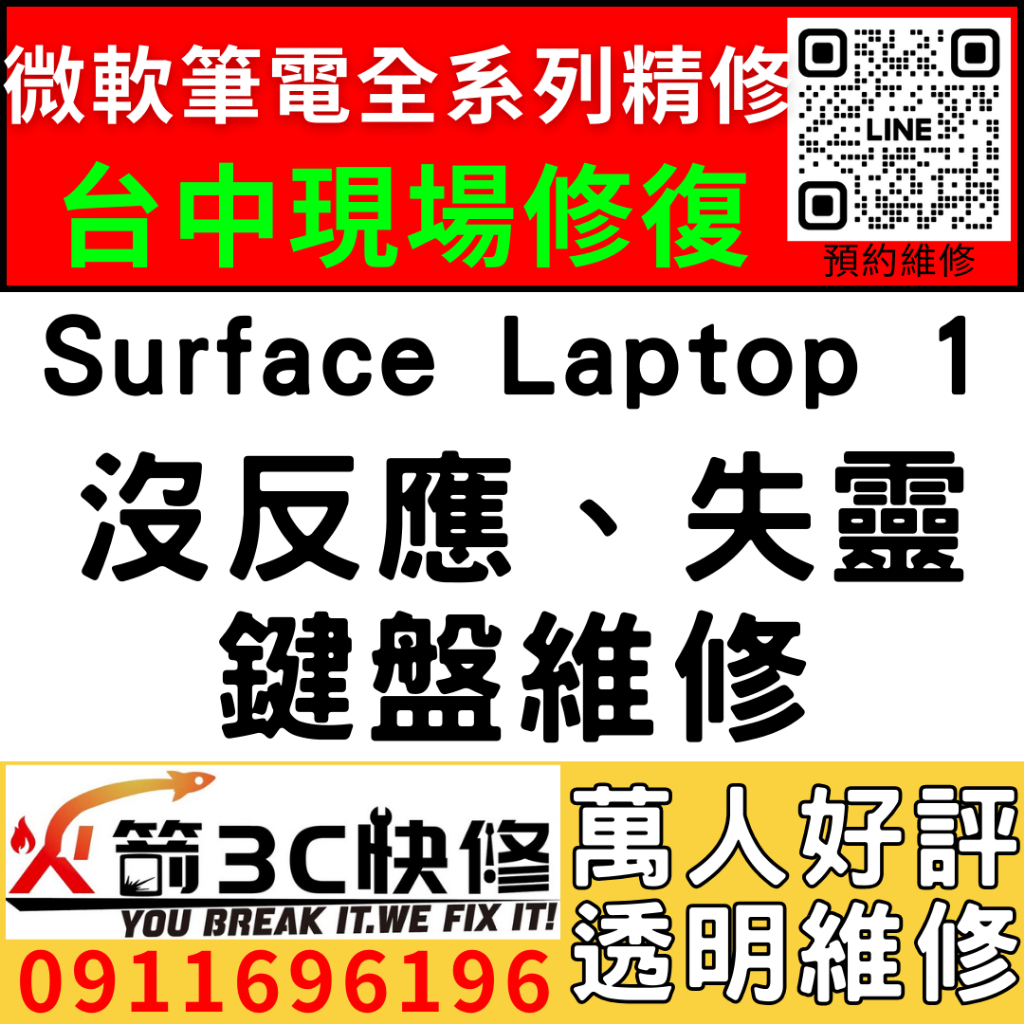 微軟筆電全系列精修
台中現場修復

LINE
預約維修

Surface Laptop 1
沒反應、失靈
鍵盤維修

火箭3C快修
YOU BREAK IT.WE FIX IT!
0911696196

萬人好評
透明維修